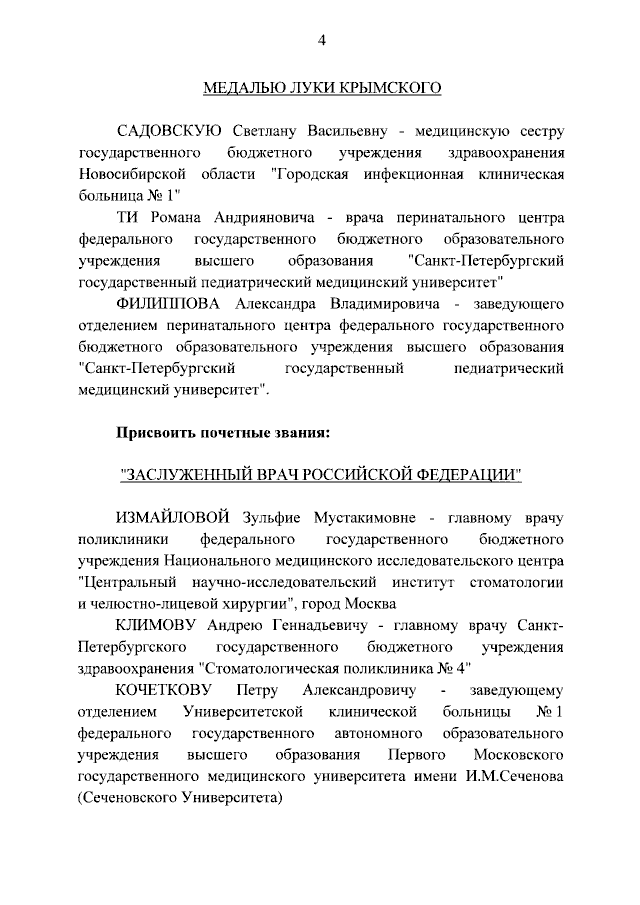 4

МЕДАЛЬЮ ЛУКИ КРЫМСКОГО

САДОВСКУЮ Светлану Васильевну - медицинскую сестру государственного бюджетного учреждения здравоохранения Новосибирской области "Городская инфекционная клиническая больница № 1"

ТИ Романа Андрияновича - врача перинатального центра федерального государственного бюджетного образовательного учреждения высшего образования "Санкт-Петербургский государственный педиатрический медицинский университет"

ФИЛИППОВА Александра Владимировича - заведующего отделением перинатального центра федерального государственного бюджетного образовательного учреждения высшего образования "Санкт-Петербургский государственный педиатрический медицинский университет".

Присвоить почетные звания:

"ЗАСЛУЖЕННЫЙ ВРАЧ РОССИЙСКОЙ ФЕДЕРАЦИИ"

ИЗМАЙЛОВОЙ Зульфие Мустакимовне - главному врачу поликлиники федерального государственного бюджетного учреждения Национального медицинского исследовательского центра "Центральный научно-исследовательский институт стоматологии и челюстно-лицевой хирургии", город Москва

КЛИМОВУ Андрею Геннадьевичу - главному врачу Санкт-Петербургского государственного бюджетного учреждения здравоохранения "Стоматологическая поликлиника № 4"

КОЧЕТКОВУ Петру Александровичу - заведующему отделением Университетской клинической больницы № 1 федерального государственного автономного образовательного учреждения высшего образования Первого Московского государственного медицинского университета имени И.М.Сеченова (Сеченовского Университета)